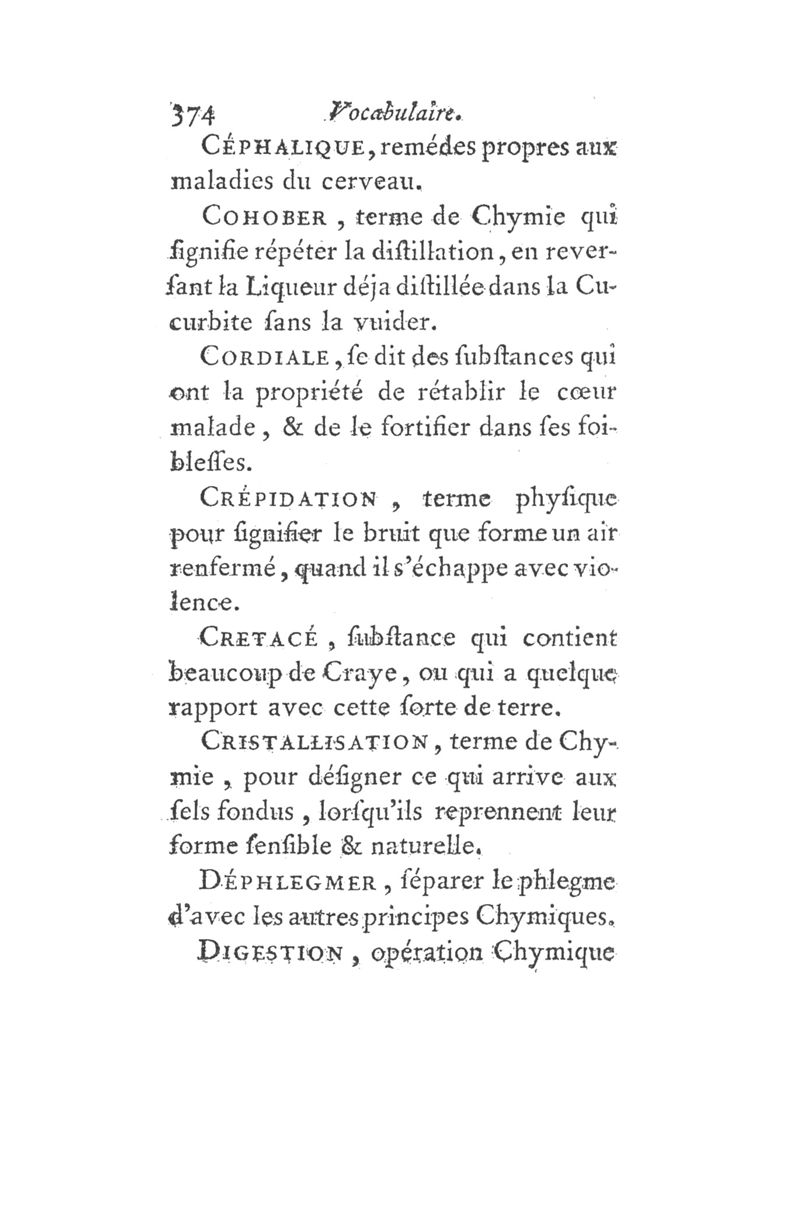 374 Vocabulaire.

CÉPHALIQUE, remédes propres aux maladies du cerveau.

COHOBER, terme de Chymie qui ſignifie répéter la diſtillation, en reverſant la Liqueur déja diſtillée dans la Cucurbite ſans la vuider.

CORDIALE, ſe dit des ſubſtances qui ont la propriété de rétablir le cœur malade, & de le fortifier dans ſes foibleſſes.

CRÉPIDATION, terme phyſique pour ſignifier le bruit que forme un air renfermé, quand il s'échappe avec violence.

CRETACÉ, ſubſtance qui contient beaucoup de Craye, ou qui a quelque rapport avec cette ſorte de terre.

CRISTALLISATION, terme de Chymie, pour déſigner ce qui arrive aux ſels fondus, lorſqu'ils reprennent leur forme ſenſible & naturelle.

DÉPHLEGMER, ſéparer le phlegme d'avec les autres principes Chymiques.

DIGESTION, opération Chymique